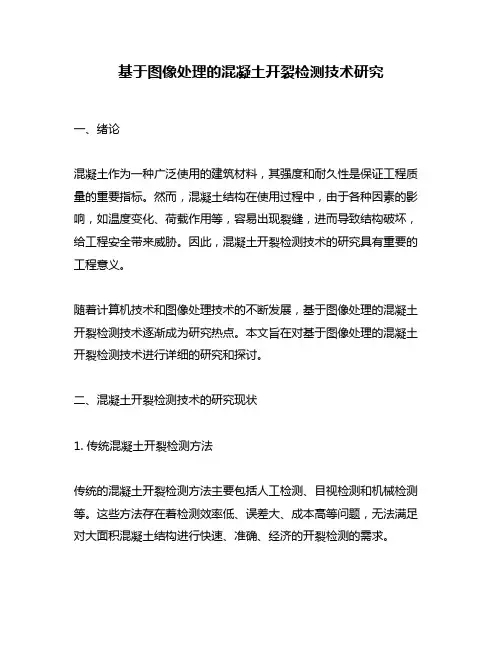 基于图像处理的混凝土开裂检测技术研究

一、绪论

混凝土作为一种广泛使用的建筑材料，其强度和耐久性是保证工程质量的重要指标。然而，混凝土结构在使用过程中，由于各种因素的影响，如温度变化、荷载作用等，容易出现裂缝，进而导致结构破坏，给工程安全带来威胁。因此，混凝土开裂检测技术的研究具有重要的工程意义。

随着计算机技术和图像处理技术的不断发展，基于图像处理的混凝土开裂检测技术逐渐成为研究热点。本文旨在对基于图像处理的混凝土开裂检测技术进行详细的研究和探讨。

二、混凝土开裂检测技术的研究现状

1. 传统混凝土开裂检测方法

传统的混凝土开裂检测方法主要包括人工检测、目视检测和机械检测等。这些方法存在着检测效率低、误差大、成本高等问题，无法满足对大面积混凝土结构进行快速、准确、经济的开裂检测的需求。